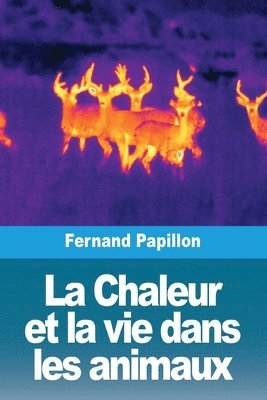 Fernand Papillon

La Chaleur et la vie dans les animaux